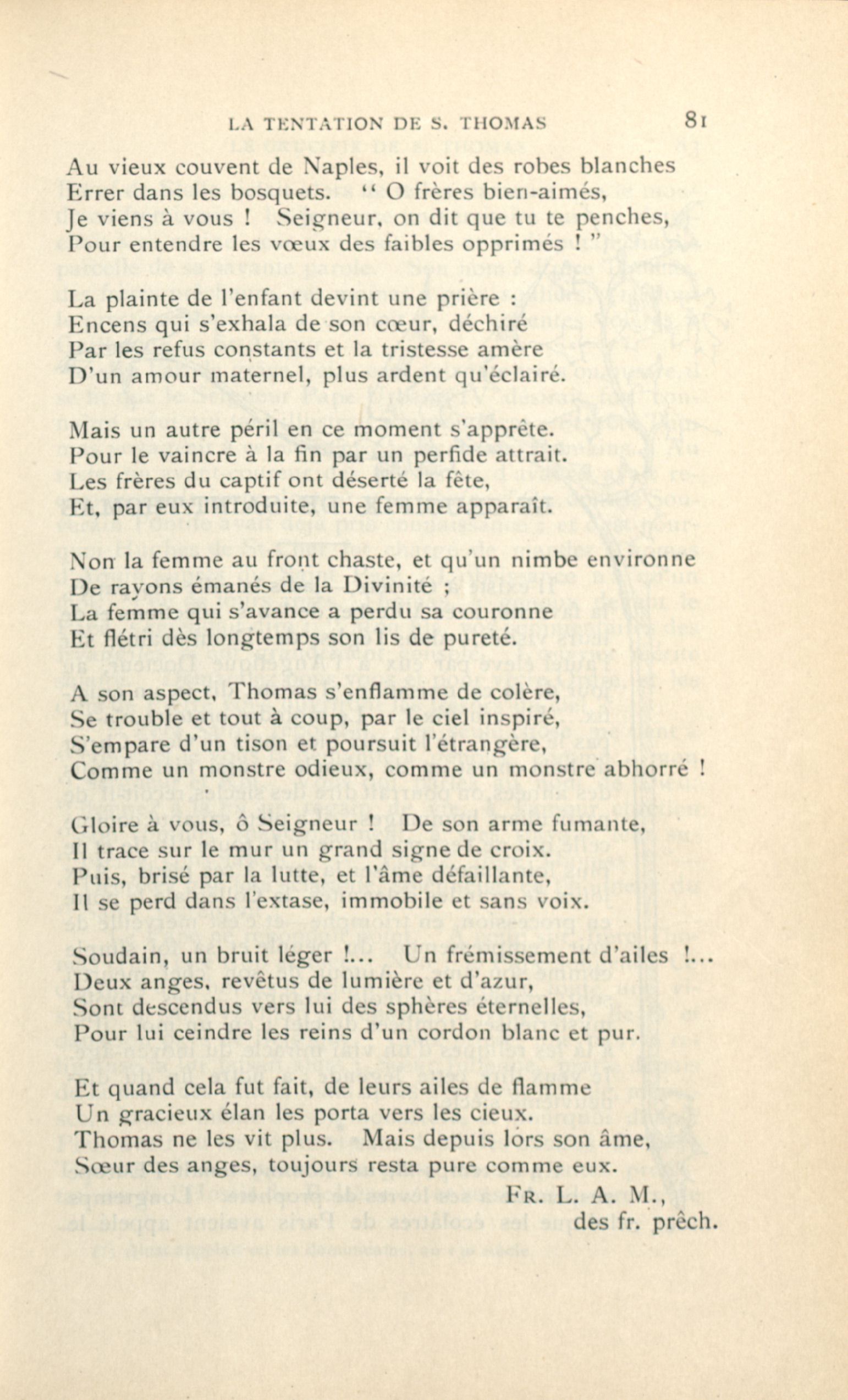 LA TENTATION DE S. THOMAS 81

Au vieux couvent de Naples, il voit des robes blanches
Errer dans les bosquets. " O frères bien-aimés,
Je viens à vous ! Seigneur, on dit que tu te penches,
Pour entendre les vœux des faibles opprimés ! "

La plainte de l'enfant devint une prière :
Encens qui s'exhala de son cœur, déchiré
Par les refus constants et la tristesse amère
D'un amour maternel, plus ardent qu'éclairé.

Mais un autre péril en ce moment s'apprête.
Pour le vaincre à la fin par un perfide attrait.
Les frères du captif ont déserté la fête,
Et, par eux introduite, une femme apparaît.

Non la femme au front chaste, et qu'un nimbe environne
De rayons émanés de la Divinité ;
La femme qui s'avance a perdu sa couronne
Et flétri dès longtemps son lis de pureté.

A son aspect, Thomas s'enflamme de colère,
Se trouble et tout à coup, par le ciel inspiré,
S'empare d'un tison et poursuit l'étrangère,
Comme un monstre odieux, comme un monstre abhorré !

Gloire à vous, ô Seigneur ! De son arme fumante,
Il trace sur le mur un grand signe de croix.
Puis, brisé par la lutte, et l'âme défaillante,
Il se perd dans l'extase, immobile et sans voix.

Soudain, un bruit léger !... Un frémissement d'ailes !...
Deux anges, revêtus de lumière et d'azur,
Sont descendus vers lui des sphères éternelles,
Pour lui ceindre les reins d'un cordon blanc et pur.

Et quand cela fut fait, de leurs ailes de flamme
Un gracieux élan les porta vers les cieux.
Thomas ne les vit plus. Mais depuis lors son âme,
Sœur des anges, toujours resta pure comme eux.

FR. L. A. M.,
des fr. prêch.